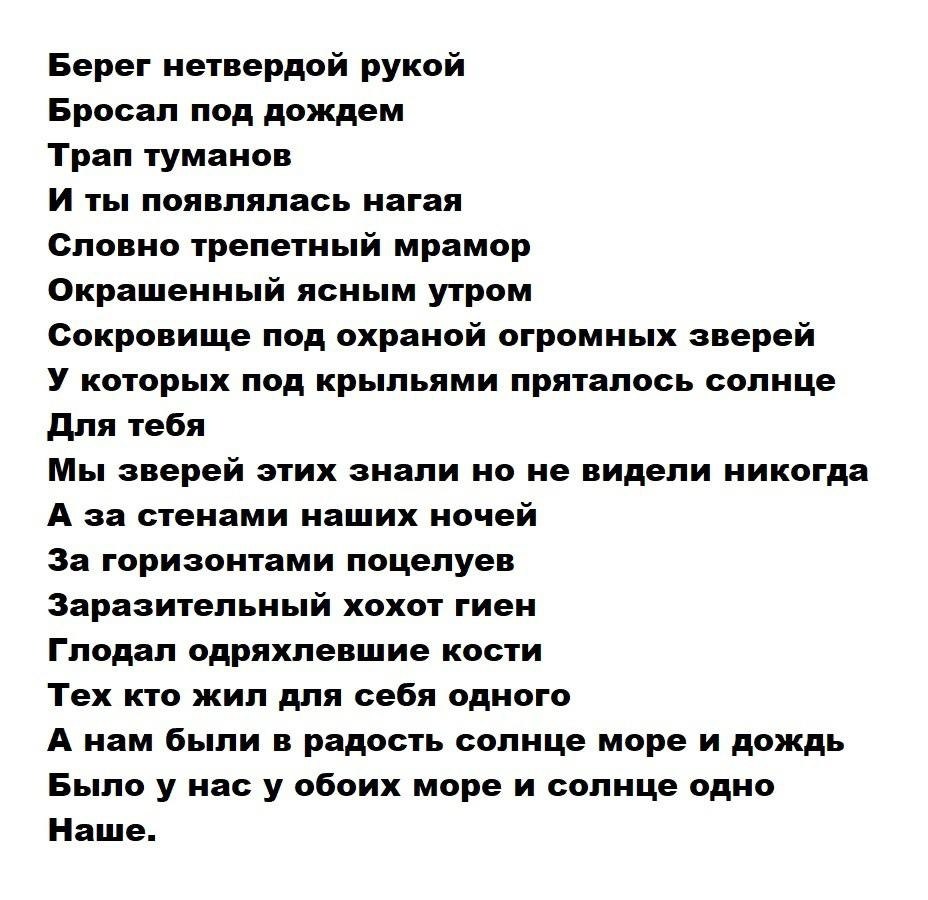 Берег нетвердой рукой
Бросал под дождем
Трап туманов
И ты появлялась нагая
Словно трепетный мрамор
Окрашенный ясным утром
Сокровище под охраной огромных зверей
У которых под крыльями пряталось солнце
Для тебя
Мы зверей этих знали но не видели никогда
А за стенами наших ночей
За горизонтами поцелуев
Заразительный хохот гиен
Глодал одряхлевшие кости
Тех кто жил для себя одного
А нам были в радость солнце море и дождь
Было у нас у обоих море и солнце одно
Наше.